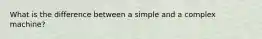 What is the difference between a simple and a complex machine?